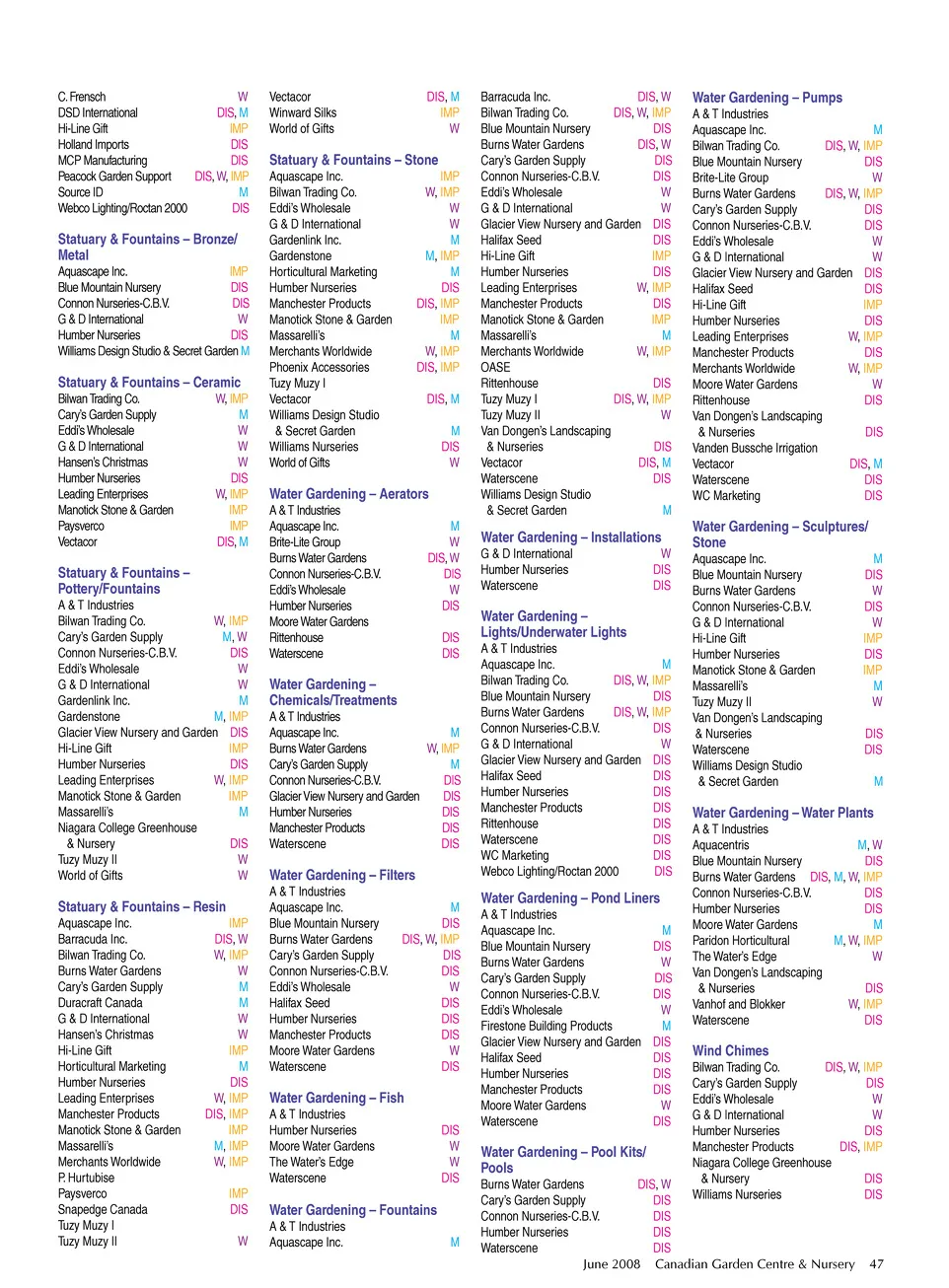 C. Frensch W
DSD International DIS, M
Hi-Line Gift IMP
Holland Imports DIS
MCP Manufacturing DIS
Peacock Garden Support DIS, W, IMP
Source ID M
Webco Lighting/Roctan 2000 DIS

Statuary & Fountains – Bronze/ Metal
Aquascape Inc. IMP
Blue Mountain Nursery DIS
Connon Nurseries-C.B.V. DIS
G & D International W
Humber Nurseries DIS
Williams Design Studio & Secret Garden M

Statuary & Fountains – Ceramic
Bilwan Trading Co. W, IMP
Cary's Garden Supply M
Eddi's Wholesale W
G & D International W
Hansen's Christmas W
Humber Nurseries DIS
Leading Enterprises W, IMP
Manotick Stone & Garden IMP
Paysverco IMP
Vectacor DIS, M

Statuary & Fountains – Pottery/Fountains
A & T Industries
Bilwan Trading Co. W, IMP
Cary's Garden Supply M, W
Connon Nurseries-C.B.V. DIS
Eddi's Wholesale W
G & D International W
Gardenlink Inc. M
Gardenstone M, IMP
Glacier View Nursery and Garden DIS
Hi-Line Gift IMP
Humber Nurseries DIS
Leading Enterprises W, IMP
Manotick Stone & Garden IMP
Massarelli's M
Niagara College Greenhouse & Nursery DIS
Tuzy Muzy II W
World of Gifts W

Statuary & Fountains – Resin
Aquascape Inc. IMP
Barracuda Inc. DIS, W
Bilwan Trading Co. W, IMP
Burns Water Gardens W
Cary's Garden Supply M
Duracraft Canada M
G & D International W
Hansen's Christmas W
Hi-Line Gift IMP
Horticultural Marketing M
Humber Nurseries DIS
Leading Enterprises W, IMP
Manchester Products DIS, IMP
Manotick Stone & Garden IMP
Massarelli's M, IMP
Merchants Worldwide W, IMP
P. Hurtubise
Paysverco IMP
Snapedge Canada DIS
Tuzy Muzy I
Tuzy Muzy II W

Vectacor DIS, M
Winward Silks IMP
World of Gifts W

Statuary & Fountains – Stone
Aquascape Inc. IMP
Bilwan Trading Co. W, IMP
Eddi's Wholesale W
G & D International W
Gardenlink Inc. M
Gardenstone M, IMP
Horticultural Marketing M
Humber Nurseries DIS
Manchester Products DIS, IMP
Manotick Stone & Garden IMP
Massarelli's M
Merchants Worldwide W, IMP
Phoenix Accessories DIS, IMP
Tuzy Muzy I
Vectacor DIS, M
Williams Design Studio & Secret Garden M
Williams Nurseries DIS
World of Gifts W

Water Gardening – Aerators
A & T Industries
Aquascape Inc. M
Brite-Lite Group W
Burns Water Gardens DIS, W
Connon Nurseries-C.B.V. DIS
Eddi's Wholesale W
Humber Nurseries DIS
Moore Water Gardens
Rittenhouse DIS
Waterscene DIS

Water Gardening – Chemicals/Treatments
A & T Industries
Aquascape Inc. M
Burns Water Gardens W, IMP
Cary's Garden Supply M
Connon Nurseries-C.B.V. DIS
Glacier View Nursery and Garden DIS
Humber Nurseries DIS
Manchester Products DIS
Waterscene DIS

Water Gardening – Filters
A & T Industries
Aquascape Inc. M
Blue Mountain Nursery DIS
Burns Water Gardens DIS, W, IMP
Cary's Garden Supply DIS
Connon Nurseries-C.B.V. DIS
Eddi's Wholesale W
Halifax Seed DIS
Humber Nurseries DIS
Manchester Products DIS
Moore Water Gardens W
Waterscene DIS

Water Gardening – Fish
A & T Industries
Humber Nurseries DIS
Moore Water Gardens W
The Water's Edge W
Waterscene DIS

Water Gardening – Fountains
A & T Industries
Aquascape Inc. M

Barracuda Inc. DIS, W
Bilwan Trading Co. DIS, W, IMP
Blue Mountain Nursery DIS
Burns Water Gardens DIS, W
Cary's Garden Supply DIS
Connon Nurseries-C.B.V. DIS
Eddi's Wholesale W
G & D International W
Glacier View Nursery and Garden DIS
Halifax Seed DIS
Hi-Line Gift IMP
Humber Nurseries DIS
Leading Enterprises W, IMP
Manchester Products DIS
Manotick Stone & Garden IMP
Massarelli's M
Merchants Worldwide W, IMP
OASE
Rittenhouse DIS
Tuzy Muzy I DIS, W, IMP
Tuzy Muzy II W
Van Dongen's Landscaping & Nurseries DIS
Vectacor DIS, M
Waterscene DIS
Williams Design Studio & Secret Garden M

Water Gardening – Installations
G & D International W
Humber Nurseries DIS
Waterscene DIS

Water Gardening – Lights/Underwater Lights
A & T Industries
Aquascape Inc. M
Bilwan Trading Co. DIS, W, IMP
Blue Mountain Nursery DIS
Burns Water Gardens DIS, W, IMP
Connon Nurseries-C.B.V. DIS
G & D International W
Glacier View Nursery and Garden DIS
Halifax Seed DIS
Humber Nurseries DIS
Manchester Products DIS
Rittenhouse DIS
Waterscene DIS
WC Marketing DIS
Webco Lighting/Roctan 2000 DIS

Water Gardening – Pond Liners
A & T Industries
Aquascape Inc. M
Blue Mountain Nursery DIS
Burns Water Gardens W
Cary's Garden Supply DIS
Connon Nurseries-C.B.V. DIS
Eddi's Wholesale W
Firestone Building Products M
Glacier View Nursery and Garden DIS
Halifax Seed DIS
Humber Nurseries DIS
Manchester Products DIS
Moore Water Gardens W
Waterscene DIS

Water Gardening – Pool Kits/ Pools
Burns Water Gardens DIS, W
Cary's Garden Supply DIS
Connon Nurseries-C.B.V. DIS
Humber Nurseries DIS
Waterscene DIS

Water Gardening – Pumps
A & T Industries
Aquascape Inc. M
Bilwan Trading Co. DIS, W, IMP
Blue Mountain Nursery DIS
Brite-Lite Group W
Burns Water Gardens DIS, W, IMP
Cary's Garden Supply DIS
Connon Nurseries-C.B.V. DIS
Eddi's Wholesale W
G & D International W
Glacier View Nursery and Garden DIS
Halifax Seed DIS
Hi-Line Gift IMP
Humber Nurseries DIS
Leading Enterprises W, IMP
Manchester Products DIS
Merchants Worldwide W, IMP
Moore Water Gardens W
Rittenhouse DIS
Van Dongen's Landscaping & Nurseries DIS
Vanden Bussche Irrigation
Vectacor DIS, M
Waterscene DIS
WC Marketing DIS

Water Gardening – Sculptures/ Stone
Aquascape Inc. M
Blue Mountain Nursery DIS
Burns Water Gardens W
Connon Nurseries-C.B.V. DIS
G & D International W
Hi-Line Gift IMP
Humber Nurseries DIS
Manotick Stone & Garden IMP
Massarelli's M
Tuzy Muzy II W
Van Dongen's Landscaping & Nurseries DIS
Waterscene DIS
Williams Design Studio & Secret Garden M

Water Gardening – Water Plants
A & T Industries
Aquacentris M, W
Blue Mountain Nursery DIS
Burns Water Gardens DIS, M, W, IMP
Connon Nurseries-C.B.V. DIS
Humber Nurseries DIS
Moore Water Gardens M
Paridon Horticultural M, W, IMP
The Water's Edge W
Van Dongen's Landscaping & Nurseries DIS
Vanhof and Blokker W, IMP
Waterscene DIS

Wind Chimes
Bilwan Trading Co. DIS, W, IMP
Cary's Garden Supply DIS
Eddi's Wholesale W
G & D International W
Humber Nurseries DIS
Manchester Products DIS, IMP
Niagara College Greenhouse & Nursery DIS
Williams Nurseries DIS

June 2008 Canadian Garden Centre & Nursery 47